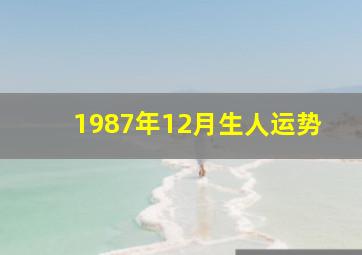 1987年12月生人运势